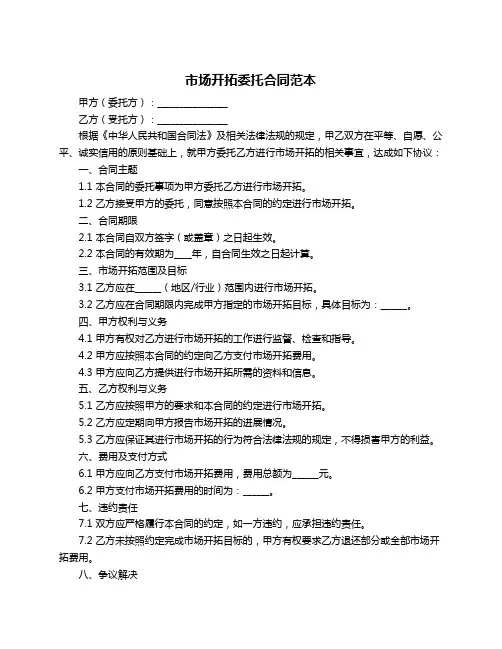 市场开拓委托合同范本

甲方（委托方）：______________

乙方（受托方）：______________

根据《中华人民共和国合同法》及相关法律法规的规定，甲乙双方在平等、自愿、公平、诚实信用的原则基础上，就甲方委托乙方进行市场开拓的相关事宜，达成如下协议：

一、合同主题

1.1 本合同的委托事项为甲方委托乙方进行市场开拓。

1.2 乙方接受甲方的委托，同意按照本合同的约定进行市场开拓。

二、合同期限

2.1 本合同自双方签字（或盖章）之日起生效。

2.2 本合同的有效期为____年，自合同生效之日起计算。

三、市场开拓范围及目标

3.1 乙方应在______（地区/行业）范围内进行市场开拓。

3.2 乙方应在合同期限内完成甲方指定的市场开拓目标，具体目标为：______。

四、甲方权利与义务

4.1 甲方有权对乙方进行市场开拓的工作进行监督、检查和指导。

4.2 甲方应按照本合同的约定向乙方支付市场开拓费用。

4.3 甲方应向乙方提供进行市场开拓所需的资料和信息。

五、乙方权利与义务

5.1 乙方应按照甲方的要求和本合同的约定进行市场开拓。

5.2 乙方应定期向甲方报告市场开拓的进展情况。

5.3 乙方应保证其进行市场开拓的行为符合法律法规的规定，不得损害甲方的利益。

六、费用及支付方式

6.1 甲方应向乙方支付市场开拓费用，费用总额为______元。

6.2 甲方支付市场开拓费用的时间为：______。

七、违约责任

7.1 双方应严格履行本合同的约定，如一方违约，应承担违约责任。

7.2 乙方未按照约定完成市场开拓目标的，甲方有权要求乙方退还部分或全部市场开拓费用。

八、争议解决